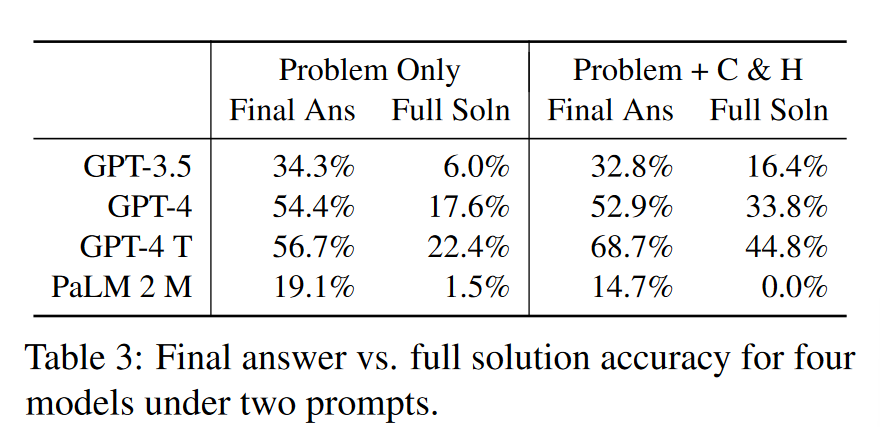 | | Problem Only | | Problem + C & H | |
|---|---|---|---|---|
| | Final Ans | Full Soln | Final Ans | Full Soln |
| GPT-3.5 | 34.3% | 6.0% | 32.8% | 16.4% |
| GPT-4 | 54.4% | 17.6% | 52.9% | 33.8% |
| GPT-4 T | 56.7% | 22.4% | 68.7% | 44.8% |
| PaLM 2 M | 19.1% | 1.5% | 14.7% | 0.0% |

Table 3: Final answer vs. full solution accuracy for four models under two prompts.